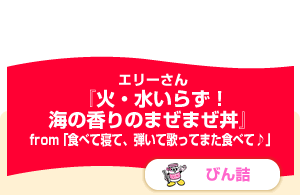 エリーさん
『火・水いらず！
海の香りのまぜまぜ丼』
from「食べて寝て、弾いて歌ってまた食べて♪」

びん詰